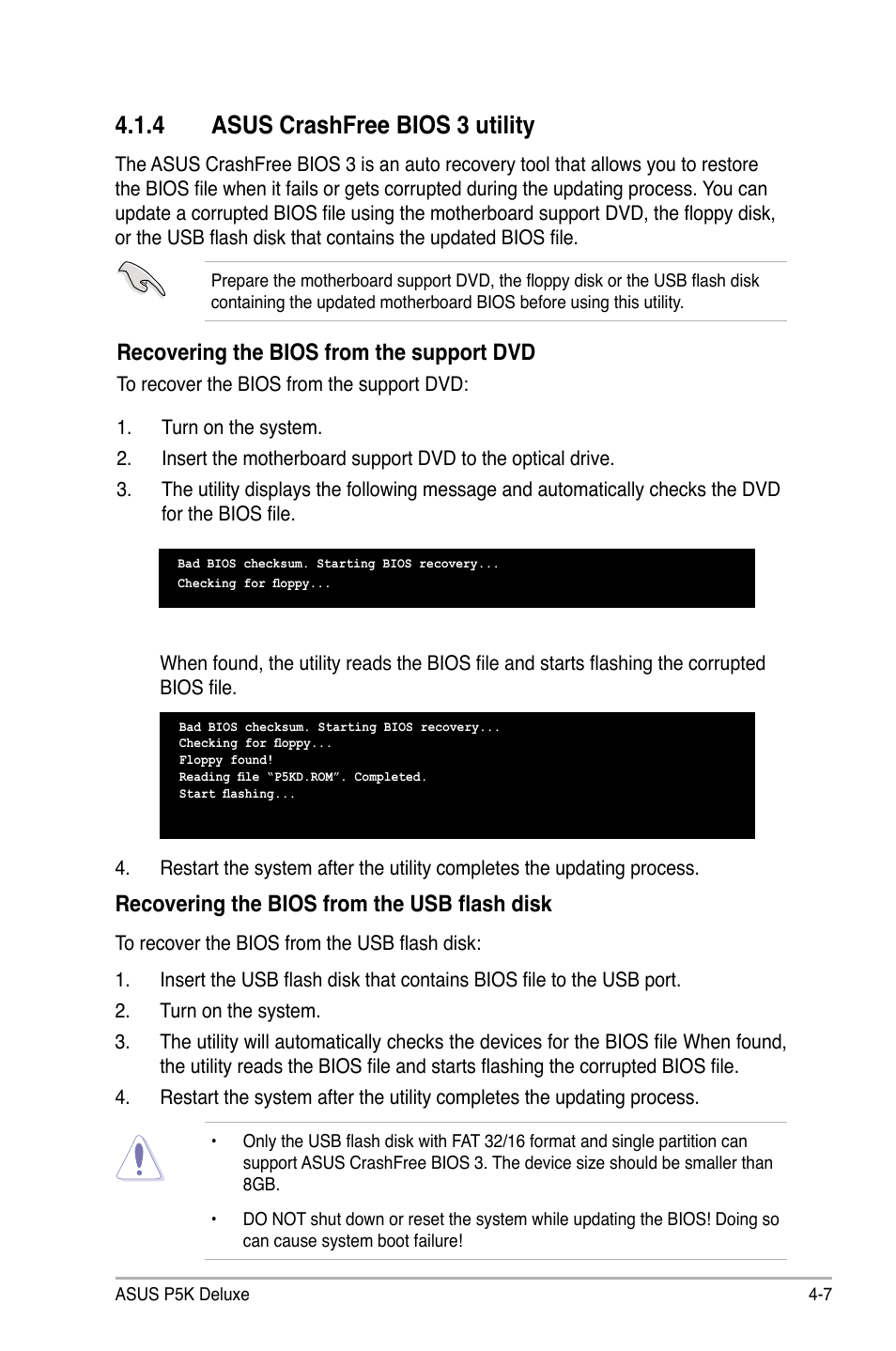 4.1.4 ASUS CrashFree BIOS 3 utility

The ASUS CrashFree BIOS 3 is an auto recovery tool that allows you to restore the BIOS file when it fails or gets corrupted during the updating process. You can update a corrupted BIOS file using the motherboard support DVD, the floppy disk, or the USB flash disk that contains the updated BIOS file.

Prepare the motherboard support DVD, the floppy disk or the USB flash disk containing the updated motherboard BIOS before using this utility.

Recovering the BIOS from the support DVD

To recover the BIOS from the support DVD:

1. Turn on the system.
2. Insert the motherboard support DVD to the optical drive.
3. The utility displays the following message and automatically checks the DVD for the BIOS file.

Bad BIOS checksum. Starting BIOS recovery...
Checking for floppy...

When found, the utility reads the BIOS file and starts flashing the corrupted BIOS file.

Bad BIOS checksum. Starting BIOS recovery...
Checking for floppy...
Floppy found!
Reading file “P5KD.ROM”. Completed.
Start flashing...

4. Restart the system after the utility completes the updating process.

Recovering the BIOS from the USB flash disk

To recover the BIOS from the USB flash disk:

1. Insert the USB flash disk that contains BIOS file to the USB port.
2. Turn on the system.
3. The utility will automatically checks the devices for the BIOS file When found, the utility reads the BIOS file and starts flashing the corrupted BIOS file.
4. Restart the system after the utility completes the updating process.

• Only the USB flash disk with FAT 32/16 format and single partition can support ASUS CrashFree BIOS 3. The device size should be smaller than 8GB.

• DO NOT shut down or reset the system while updating the BIOS! Doing so can cause system boot failure!

ASUS P5K Deluxe 4-7